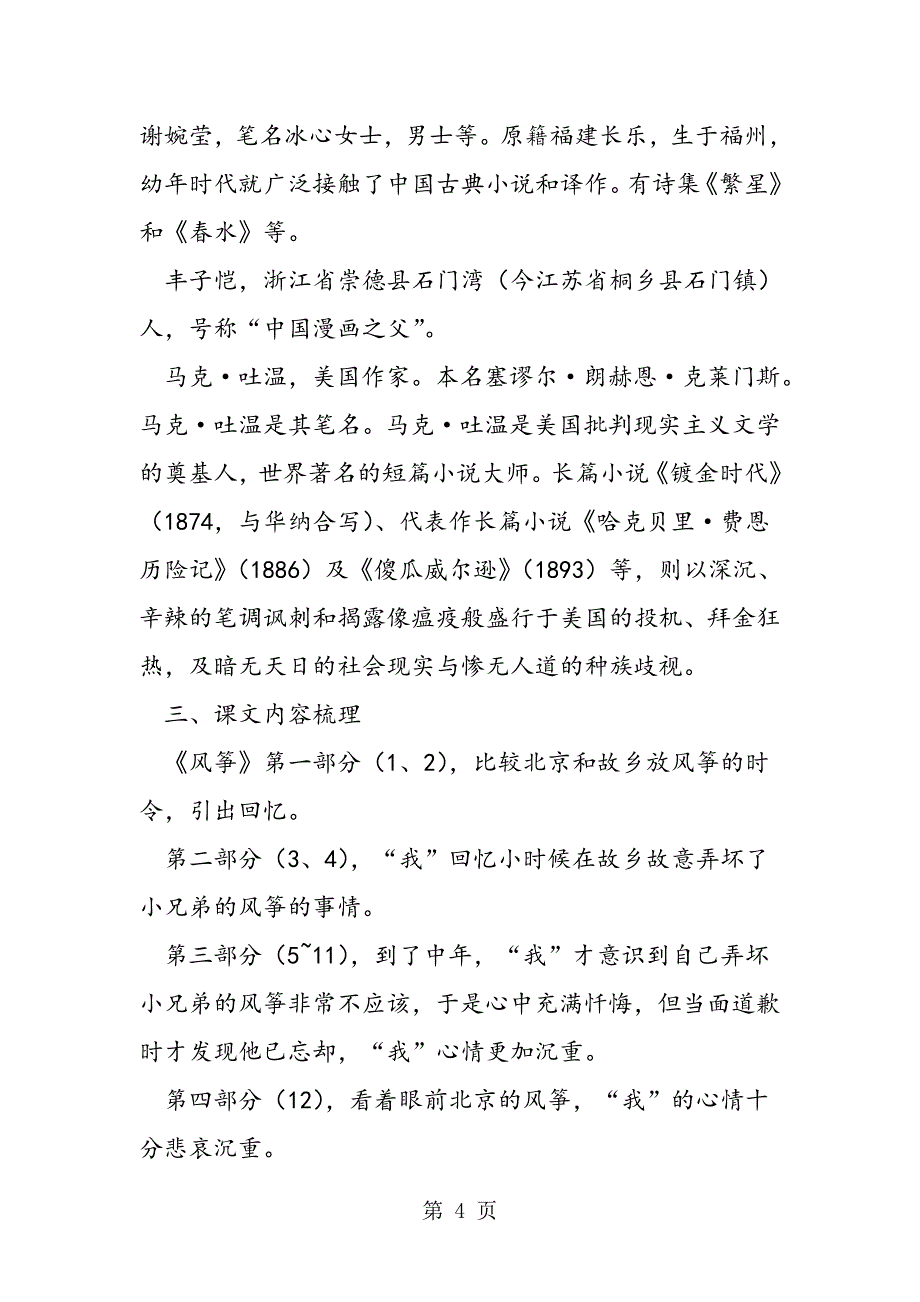 谢婉莹，笔名冰心女士，男士等。原籍福建长乐，生于福州，幼年时代就广泛接触了中国古典小说和译作。有诗集《繁星》和《春水》等。

丰子恺，浙江省崇德县石门湾（今江苏省桐乡县石门镇）人，号称“中国漫画之父”。

马克·吐温，美国作家。本名塞谬尔·朗赫恩·克莱门斯。马克·吐温是其笔名。马克·吐温是美国批判现实主义文学的奠基人，世界著名的短篇小说大师。长篇小说《镀金时代》（1874，与华纳合写）、代表作长篇小说《哈克贝里·费恩历险记》（1886）及《傻瓜威尔逊》（1893）等，则以深沉、辛辣的笔调讽刺和揭露像瘟疫般盛行于美国的投机、拜金狂热，及暗无天日的社会现实与惨无人道的种族歧视。

三、课文内容梳理

《风筝》第一部分（1、2），比较北京和故乡放风筝的时令，引出回忆。

第二部分（3、4），“我”回忆小时候在故乡故意弄坏了小兄弟的风筝的事情。

第三部分（5~11），到了中年，“我”才意识到自己弄坏小兄弟的风筝非常不应该，于是心中充满忏悔，但当面道歉时才发现他已忘却，“我”心情更加沉重。

第四部分（12），看着眼前北京的风筝，“我”的心情十分悲哀沉重。

第 4 页